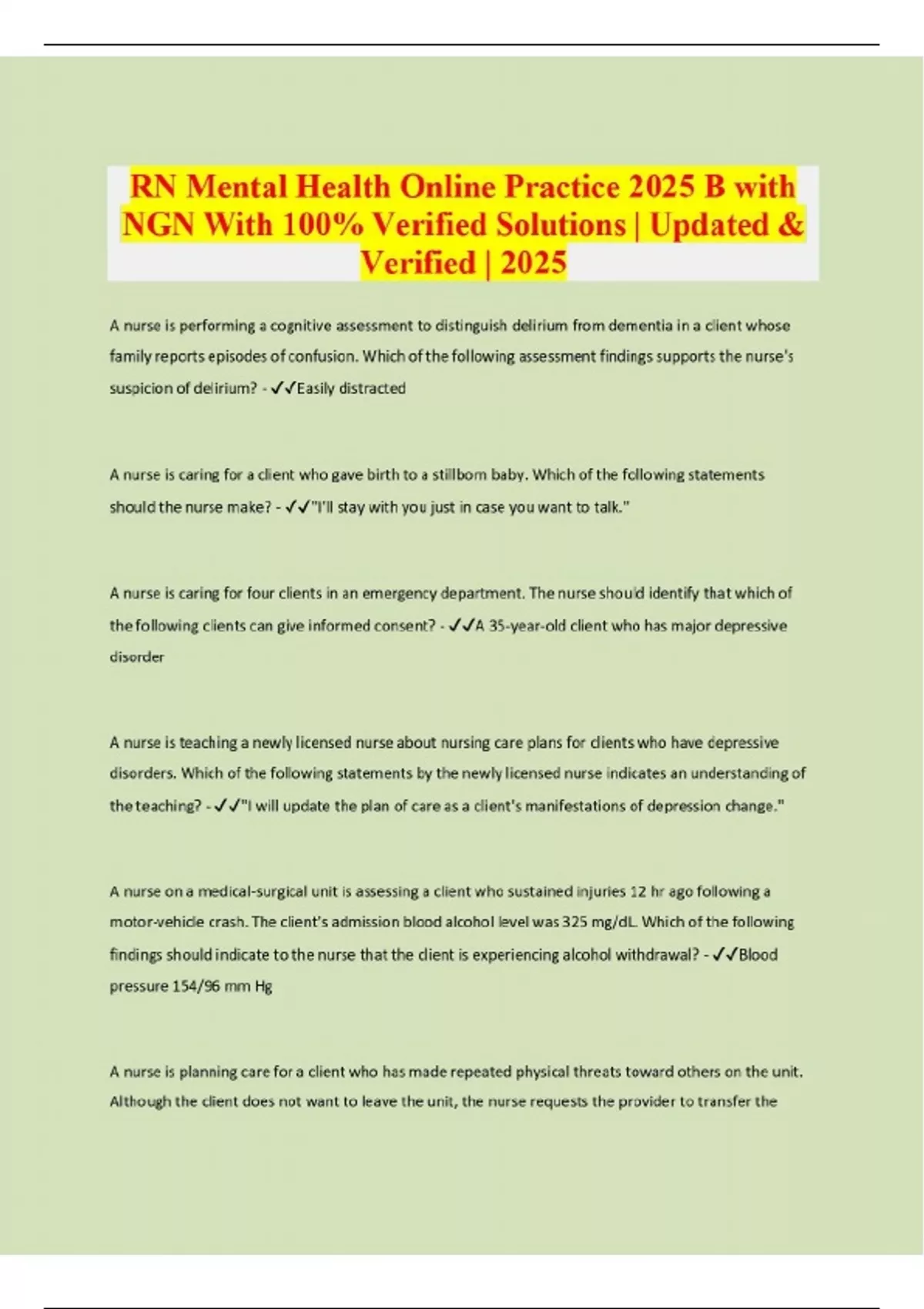 RN Mental Health Online Practice 2025 B with NGN With 100% Verified Solutions | Updated & Verified | 2025

A nurse is performing a cognitive assessment to distinguish delirium from dementia in a client whose family reports episodes of confusion. Which of the following assessment findings supports the nurse's suspicion of delirium? - ✓✓Easily distracted

A nurse is caring for a client who gave birth to a stillborn baby. Which of the following statements should the nurse make? - ✓✓"I'll stay with you just in case you want to talk."

A nurse is caring for four clients in an emergency department. The nurse should identify that which of the following clients can give informed consent? - ✓✓A 35-year-old client who has major depressive disorder

A nurse is teaching a newly licensed nurse about nursing care plans for clients who have depressive disorders. Which of the following statements by the newly licensed nurse indicates an understanding of the teaching? - ✓✓"I will update the plan of care as a client's manifestations of depression change."

A nurse on a medical-surgical unit is assessing a client who sustained injuries 12 hr ago following a motor-vehicle crash. The client's admission blood alcohol level was 325 mg/dL. Which of the following findings should indicate to the nurse that the client is experiencing alcohol withdrawal? - ✓✓Blood pressure 154/96 mm Hg

A nurse is planning care for a client who has made repeated physical threats toward others on the unit. Although the client does not want to leave the unit, the nurse requests the provider to transfer the